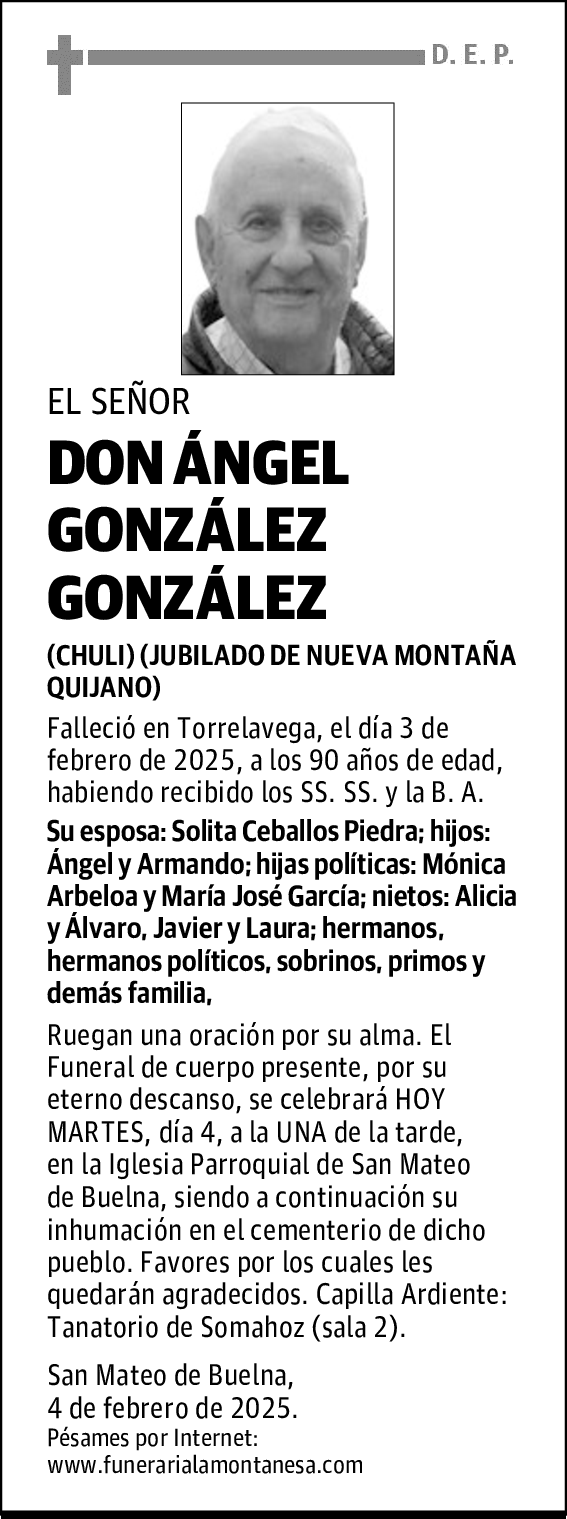 D. E. P.

EL SEÑOR

DON ÁNGEL GONZÁLEZ GONZÁLEZ

(CHULI) (JUBILADO DE NUEVA MONTAÑA QUIJANO)

Falleció en Torrelavega, el día 3 de febrero de 2025, a los 90 años de edad, habiendo recibido los SS. SS. y la B. A.

Su esposa: Solita Ceballos Piedra; hijos: Ángel y Armando; hijas políticas: Mónica Arbeloa y María José García; nietos: Alicia y Álvaro, Javier y Laura; hermanos, hermanos políticos, sobrinos, primos y demás familia,

Ruegan una oración por su alma. El Funeral de cuerpo presente, por su eterno descanso, se celebrará HOY MARTES, día 4, a la UNA de la tarde, en la Iglesia Parroquial de San Mateo de Buelna, siendo a continuación su inhumación en el cementerio de dicho pueblo. Favores por los cuales les quedarán agradecidos. Capilla Ardiente: Tanatorio de Somahoz (sala 2).

San Mateo de Buelna,
4 de febrero de 2025.
Pésames por Internet:
www.funerarialamontanesa.com